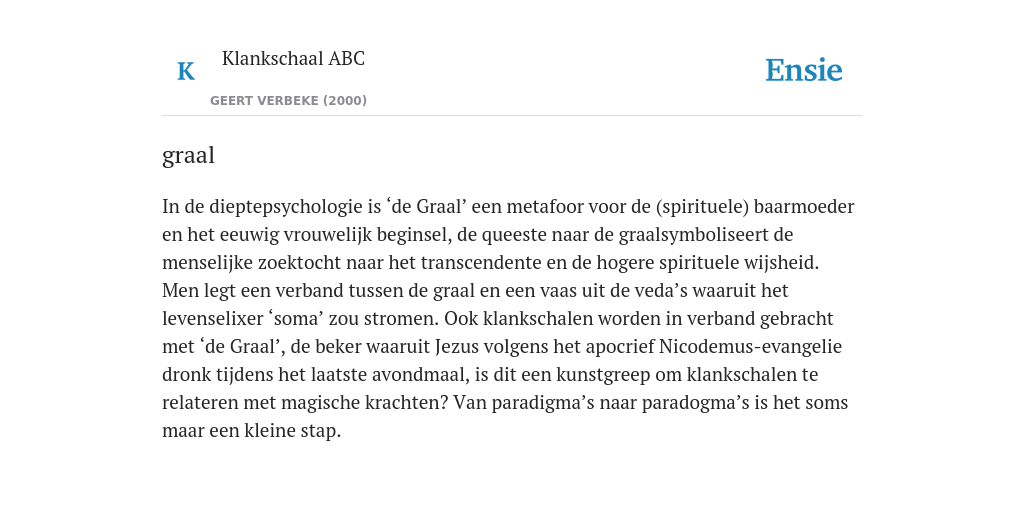 K

Klankschaal ABC

GEERT VERBEKE (2000)

Ensie

graal

In de dieptepsychologie is ‘de Graal’ een metafoor voor de (spirituele) baarmoeder en het eeuwig vrouwelijk beginsel, de queeste naar de graalsymboliseert de menselijke zoektocht naar het transcendente en de hogere spirituele wijsheid. Men legt een verband tussen de graal en een vaas uit de veda’s waaruit het levenselixer ‘soma’ zou stromen. Ook klankschalen worden in verband gebracht met ‘de Graal’, de beker waaruit Jezus volgens het apocrief Nicodemus-evangelie dronk tijdens het laatste avondmaal, is dit een kunstgreep om klankschalen te relateren met magische krachten? Van paradigma’s naar paradogma’s is het soms maar een kleine stap.